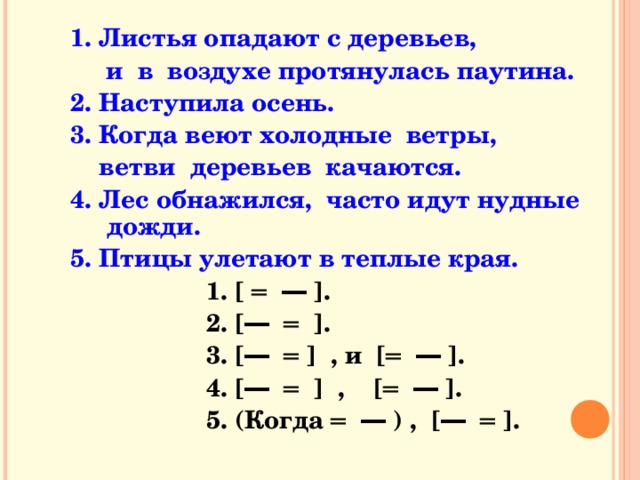 1. Листья опадают с деревьев,
и в воздухе протянулась паутина.

2. Наступила осень.

3. Когда веют холодные ветры,
ветви деревьев качаются.

4. Лес обнажился, часто идут нудные дожди.

5. Птицы улетают в теплые края.

1. [ = — ].

2. [— = ].

3. [— = ] , и [= — ].

4. [— = ] , [= — ].

5. (Когда = — ) , [— = ].